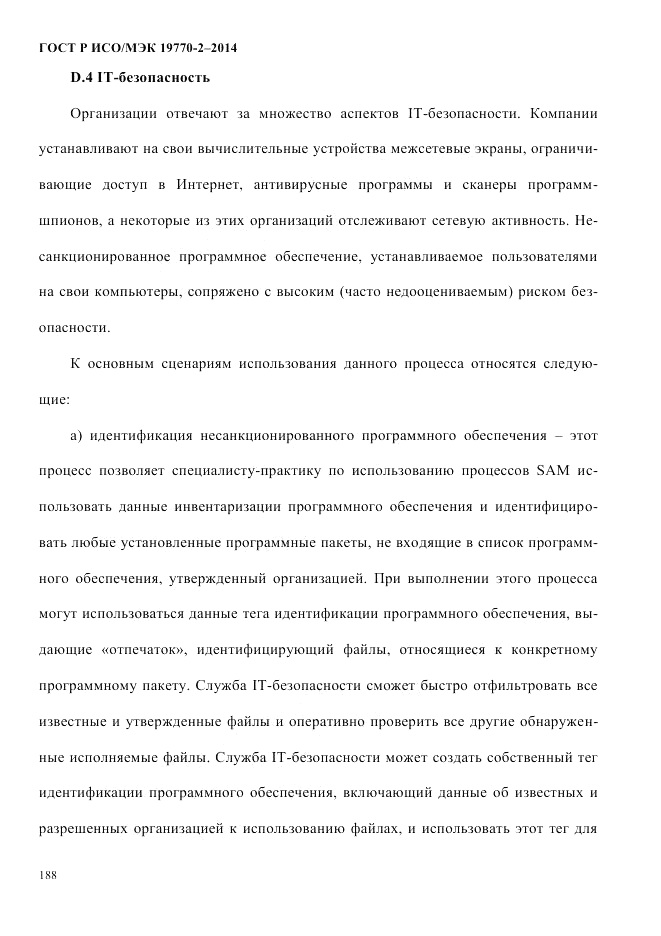 ГОСТ Р ИСО/МЭК 19770-2–2014

D.4 IT-безопасность

Организации отвечают за множество аспектов IT-безопасности. Компании устанавливают на свои вычислительные устройства межсетевые экраны, ограничивающие доступ в Интернет, антивирусные программы и сканеры программ-шпионов, а некоторые из этих организаций отслеживают сетевую активность. Несанкционированное программное обеспечение, устанавливаемое пользователями на свои компьютеры, сопряжено с высоким (часто недооцениваемым) риском безопасности.

К основным сценариям использования данного процесса относятся следующие:

а) идентификация несанкционированного программного обеспечения – этот процесс позволяет специалисту-практику по использованию процессов SAM использовать данные инвентаризации программного обеспечения и идентифицировать любые установленные программные пакеты, не входящие в список программного обеспечения, утвержденный организацией. При выполнении этого процесса могут использоваться данные тега идентификации программного обеспечения, выдающие «отпечаток», идентифицирующий файлы, относящиеся к конкретному программному пакету. Служба IT-безопасности сможет быстро отфильтровать все известные и утвержденные файлы и оперативно проверить все другие обнаруженные исполняемые файлы. Служба IT-безопасности может создать собственный тег идентификации программного обеспечения, включающий данные об известных и разрешенных организацией к использованию файлах, и использовать этот тег для

188